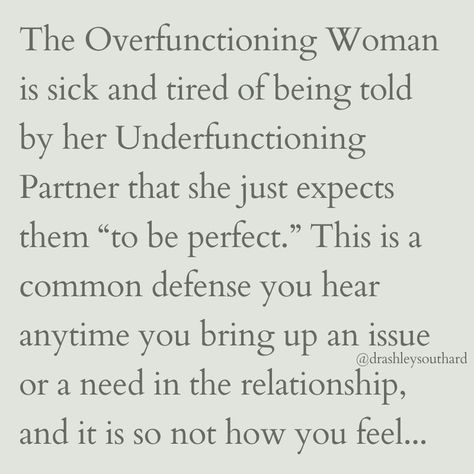 The Overfunctioning Woman is sick and tired of being told by her Underfunctioning Partner that she just expects them “to be perfect.” This is a common defense you hear anytime you bring up an issue or a need in the relationship, and it is so not how you feel...

@drashleysouthard